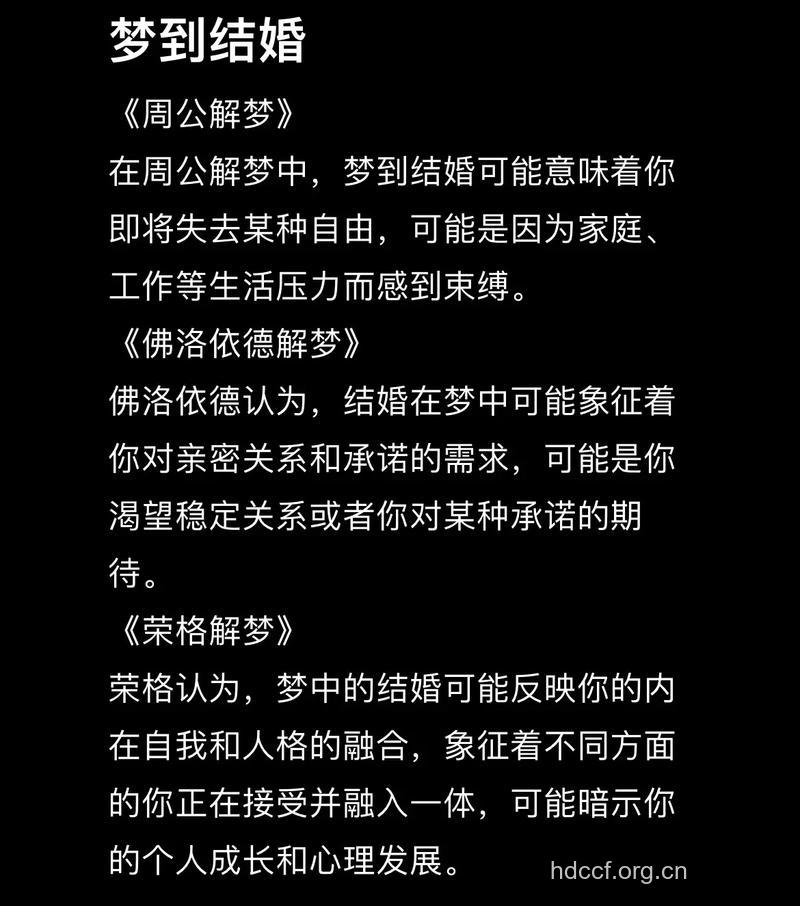 梦到结婚

《周公解梦》

在周公解梦中，梦到结婚可能意味着你即将失去某种自由，可能是因为家庭、工作等生活压力而感到束缚。

《佛洛依德解梦》

佛洛依德认为，结婚在梦中可能象征着你对亲密关系和承诺的需求，可能是你渴望稳定关系或者你对某种承诺的期待。

《荣格解梦》

荣格认为，梦中的结婚可能反映你的内在自我和人格的融合，象征着不同方面的你正在接受并融入一体，可能暗示你的个人成长和心理发展。

hdccf.org.cn